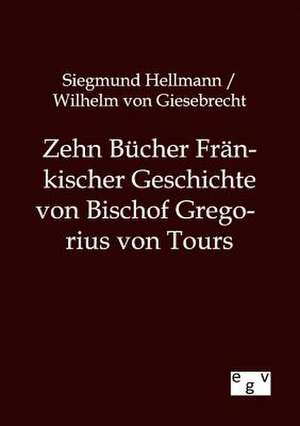 Siegmund Hellmann /
Wilhelm von Giesebrecht

Zehn Bücher Fränkischer Geschichte von Bischof Gregorius von Tours

egv